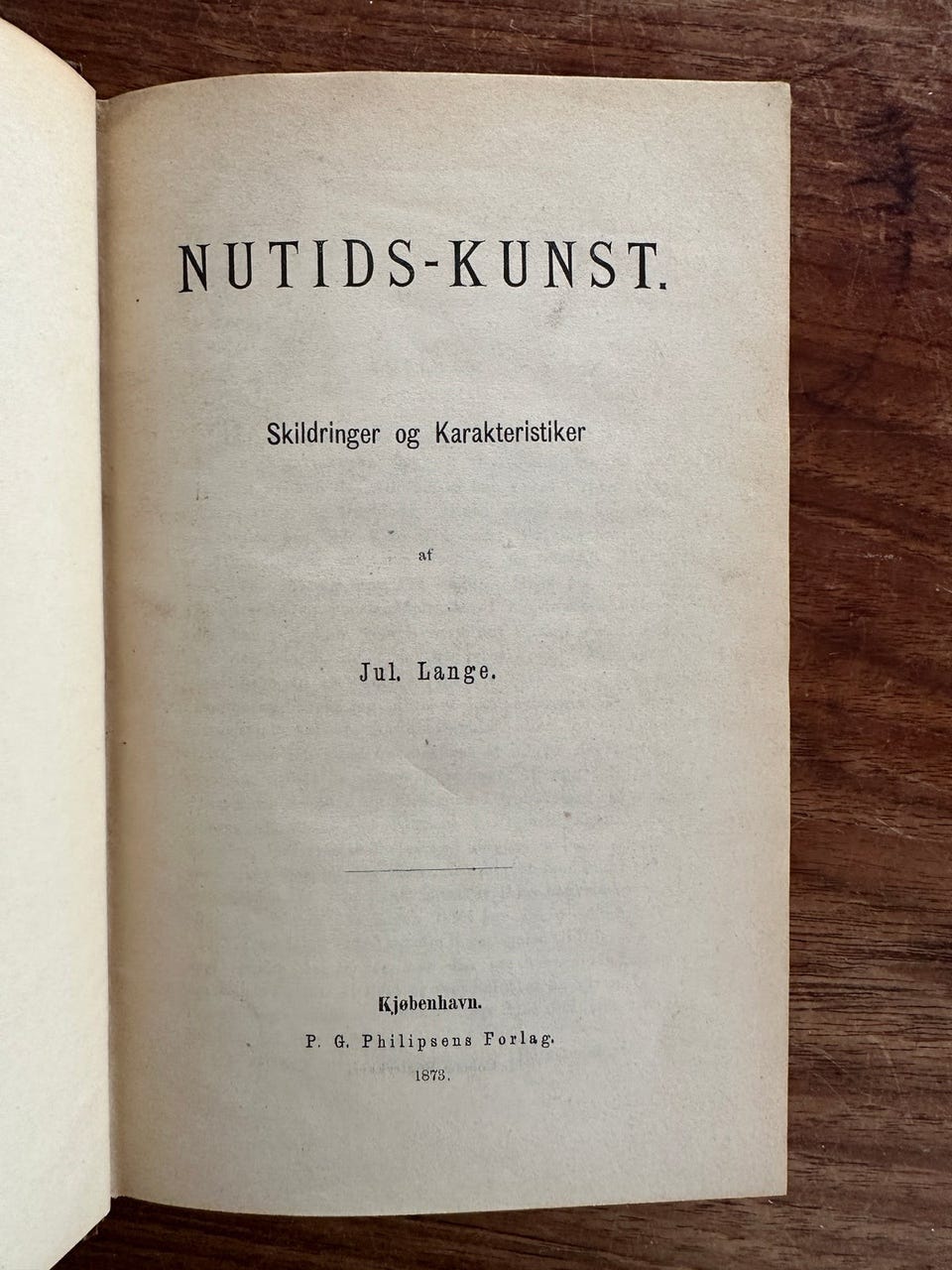 NUTIDS-KUNST.

Skildringer og Karakteristiker

af

Jul. Lange.

Kjøbenhavn.
P. G. Philipsens Forlag.
1873.